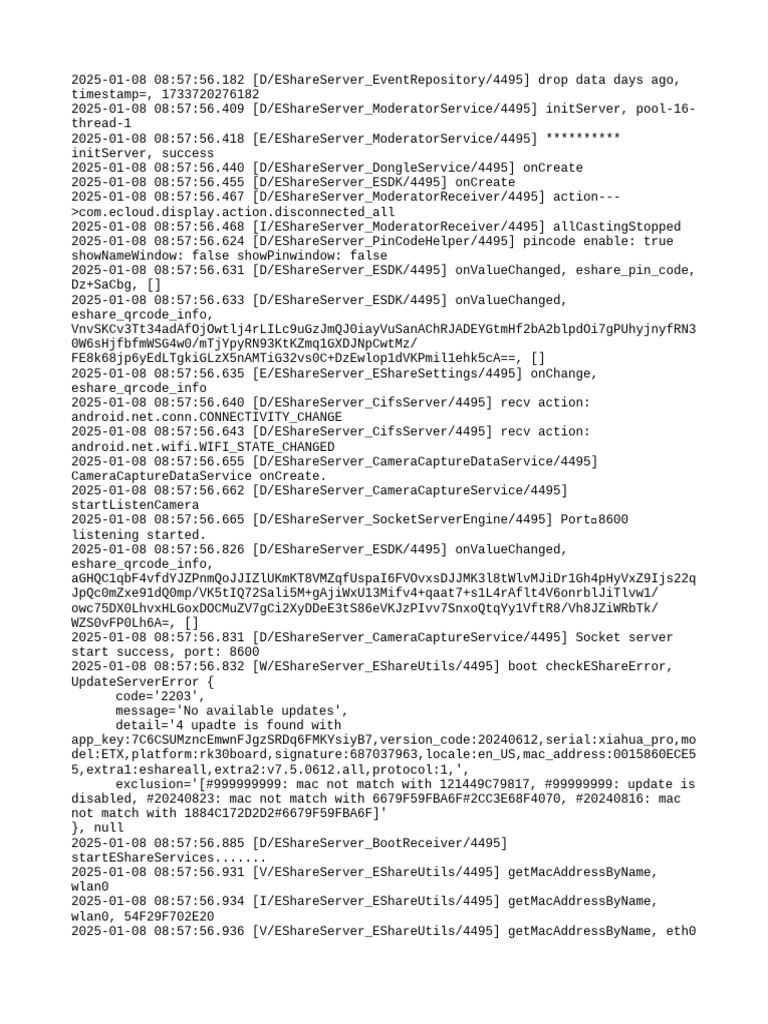 2025-01-08 08:57:56.182 [D/EShareServer_EventRepository/4495] drop data days ago, timestamp=, 1733720276182
2025-01-08 08:57:56.409 [D/EShareServer_ModeratorService/4495] initServer, pool-16-thread-1
2025-01-08 08:57:56.418 [E/EShareServer_ModeratorService/4495] ********** initServer, success
2025-01-08 08:57:56.440 [D/EShareServer_DongleService/4495] onCreate
2025-01-08 08:57:56.455 [D/EShareServer_ESDK/4495] onCreate
2025-01-08 08:57:56.467 [D/EShareServer_ModeratorReceiver/4495] action--->com.ecloud.display.action.disconnected_all
2025-01-08 08:57:56.468 [I/EShareServer_ModeratorReceiver/4495] allCastingStopped
2025-01-08 08:57:56.624 [D/EShareServer_PinCodeHelper/4495] pincode enable: true showNameWindow: false showPinwindow: false
2025-01-08 08:57:56.631 [D/EShareServer_ESDK/4495] onValueChanged, eshare_pin_code, Dz+SaCbg, []
2025-01-08 08:57:56.633 [D/EShareServer_ESDK/4495] onValueChanged, eshare_qrcode_info, VnvSKCv3Tt34adAfOjOwtlj4rLILc9uGzJmQJ0iayVuSanAChRJADEYGtmHf2bA2blpdOi7gPUhyjnyfRN30W6sHjfbfmWSG4w0/mTjYpyRN93KtKZmq1GXDJNpCwtMz/FE8k68jp6yEdLTgkiGLzX5nAMTiG32vs0C+DzEwlop1dVKPmil1ehk5cA==, []
2025-01-08 08:57:56.635 [E/EShareServer_EShareSettings/4495] onChange, eshare_qrcode_info
2025-01-08 08:57:56.640 [D/EShareServer_CifsServer/4495] recv action: android.net.conn.CONNECTIVITY_CHANGE
2025-01-08 08:57:56.643 [D/EShareServer_CifsServer/4495] recv action: android.net.wifi.WIFI_STATE_CHANGED
2025-01-08 08:57:56.655 [D/EShareServer_CameraCaptureDataService/4495] CameraCaptureDataService onCreate.
2025-01-08 08:57:56.662 [D/EShareServer_CameraCaptureService/4495] startListenCamera
2025-01-08 08:57:56.665 [D/EShareServer_SocketServerEngine/4495] Port¤8600 listening started.
2025-01-08 08:57:56.826 [D/EShareServer_ESDK/4495] onValueChanged, eshare_qrcode_info, aGHQC1qbF4vfdYJZPnmQoJJIZlUKmKT8VMZqfUspaI6FVOvxsDJJMK3l8tWlvMJiDr1Gh4pHyVxZ9Ijs22qJpQc0mZxe91dQ0mp/VK5tIQ72Sali5M+gAjiWxU13Mifv4+qaat7+s1L4rAflt4V6onrblJiTlvw1/owc75DX0LhvxHLGoxDOCMuZV7gCi2XyDDeE3tS86eVKJzPIvv7SnxoQtqYy1VftR8/Vh8JZiWRbTk/WZS0vFP0Lh6A=, []
2025-01-08 08:57:56.831 [D/EShareServer_CameraCaptureService/4495] Socket server start success, port: 8600
2025-01-08 08:57:56.832 [W/EShareServer_EShareUtils/4495] boot checkEShareError, UpdateServerError {
code='2203',
message='No available updates',
detail='4 upadte is found with app_key:7C6CSUMzncEmwnFJgzSRDq6FMKYsiyB7,version_code:20240612,serial:xiahua_pro,model:ETX,platform:rk30board,signature:687037963,locale:en_US,mac_address:0015860ECE55,extra1:eshareall,extra2:v7.5.0612.all,protocol:1,',
exclusion='[#99999999: mac not match with 121449C79817, #99999999: update is disabled, #20240823: mac not match with 6679F59FBA6F#2CC3E68F4070, #20240816: mac not match with 1884C172D2D2#6679F59FBA6F]'
}, null
2025-01-08 08:57:56.885 [D/EShareServer_BootReceiver/4495] startEShareServices.......
2025-01-08 08:57:56.931 [V/EShareServer_EShareUtils/4495] getMacAddressByName, wlan0
2025-01-08 08:57:56.934 [I/EShareServer_EShareUtils/4495] getMacAddressByName, wlan0, 54F29F702E20
2025-01-08 08:57:56.936 [V/EShareServer_EShareUtils/4495] getMacAddressByName, eth0